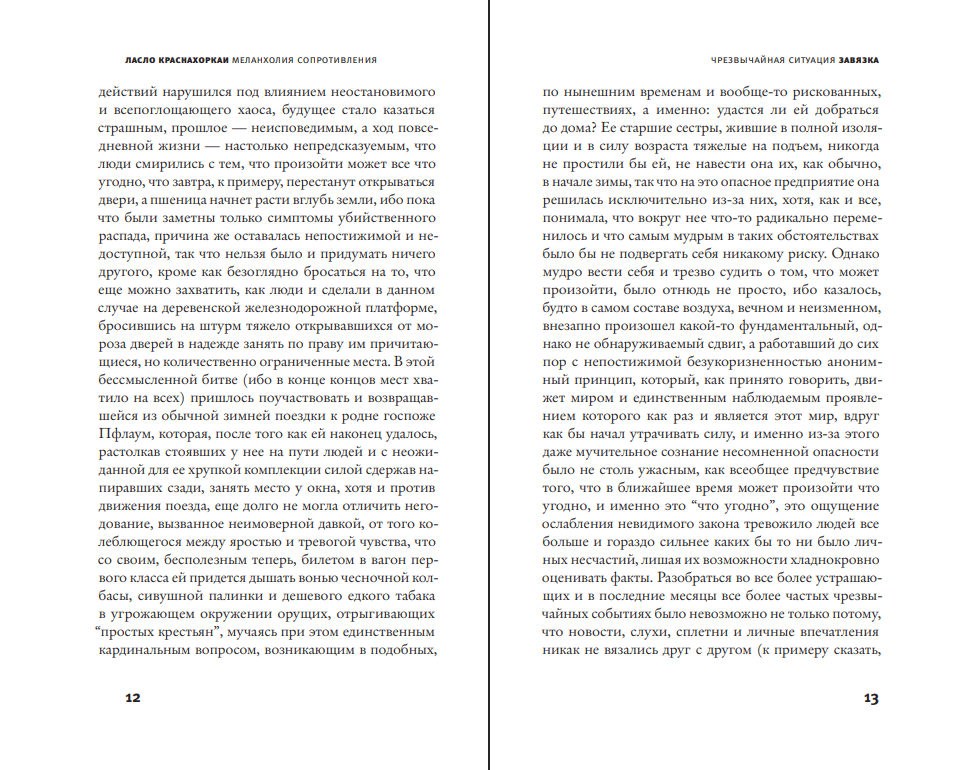 ЛАСЛО КРАСНАХОРКАИ МЕЛАНХОЛИЯ СОПРОТИВЛЕНИЯ

действий нарушился под влиянием неостановимого и всепоглощающего хаоса, будущее стало казаться страшным, прошлое — неисповедимым, а ход повседневной жизни — настолько непредсказуемым, что люди смирились с тем, что произойти может все что угодно, что завтра, к примеру, перестанут открываться двери, а пшеница начнет расти вглубь земли, ибо пока что были заметны только симптомы убийственного распада, причина же оставалась непостижимой и недоступной, так что нельзя было и придумать ничего другого, кроме как безоглядно бросаться на то, что еще можно захватить, как люди и сделали в данном случае на деревенской железнодорожной платформе, бросившись на штурм тяжело открывавшихся от мороза дверей в надежде занять по праву им причитающиеся, но количественно ограниченные места. В этой бессмысленной битве (ибо в конце концов мест хватило на всех) пришлось поучаствовать и возвращавшейся из обычной зимней поездки к родне госпоже Пфлаум, которая, после того как ей наконец удалось, растолкав стоявших у нее на пути людей и с неожиданной для ее хрупкой комплекции силой сдержав напиравших сзади, занять место у окна, хотя и против движения поезда, еще долго не могла отличить негодование, вызванное неимоверной давкой, от того колеблющегося между яростью и тревогой чувства, что со своим, бесполезным теперь, билетом в вагон первого класса ей придется дышать вонью чесночной колбасы, сивушной палинки и дешевого едкого табака в угрожающем окружении орущих, отрыгивающих “простых крестьян”, мучаясь при этом единственным кардинальным вопросом, возникающим в подобных,

12

ЧРЕЗВЫЧАЙНАЯ СИТУАЦИЯ ЗАВЯЗКА

по нынешним временам и вообще-то рискованных, путешествиях, а именно: удастся ли ей добраться до дома? Ее старшие сестры, жившие в полной изоляции и в силу возраста тяжелые на подъем, никогда не простили бы ей, не навести она их, как обычно, в начале зимы, так что на это опасное предприятие она решилась исключительно из-за них, хотя, как и все, понимала, что вокруг нее что-то радикально переменилось и что самым мудрым в таких обстоятельствах было бы не подвергать себя никакому риску. Однако мудро вести себя и трезво судить о том, что может произойти, было отнюдь не просто, ибо казалось, будто в самом составе воздуха, вечном и неизменном, внезапно произошел какой-то фундаментальный, однако не обнаруживаемый сдвиг, а работавший до сих пор с непостижимой безукоризненностью анонимный принцип, который, как принято говорить, движет миром и единственным наблюдаемым проявлением которого как раз и является этот мир, вдруг как бы начал утрачивать силу, и именно из-за этого даже мучительное сознание несомненной опасности было не столь ужасным, как всеобщее предчувствие того, что в ближайшее время может произойти что угодно, и именно это “что угодно”, это ощущение ослабления невидимого закона тревожило людей все больше и гораздо сильнее каких бы то ни было личных несчастий, лишая их возможности хладнокровно оценивать факты. Разобраться во все более устрашающих и в последние месяцы все более частых чрезвычайных событиях было невозможно не только потому, что новости, слухи, сплетни и личные впечатления никак не вязались друг с другом (к примеру сказать,

13